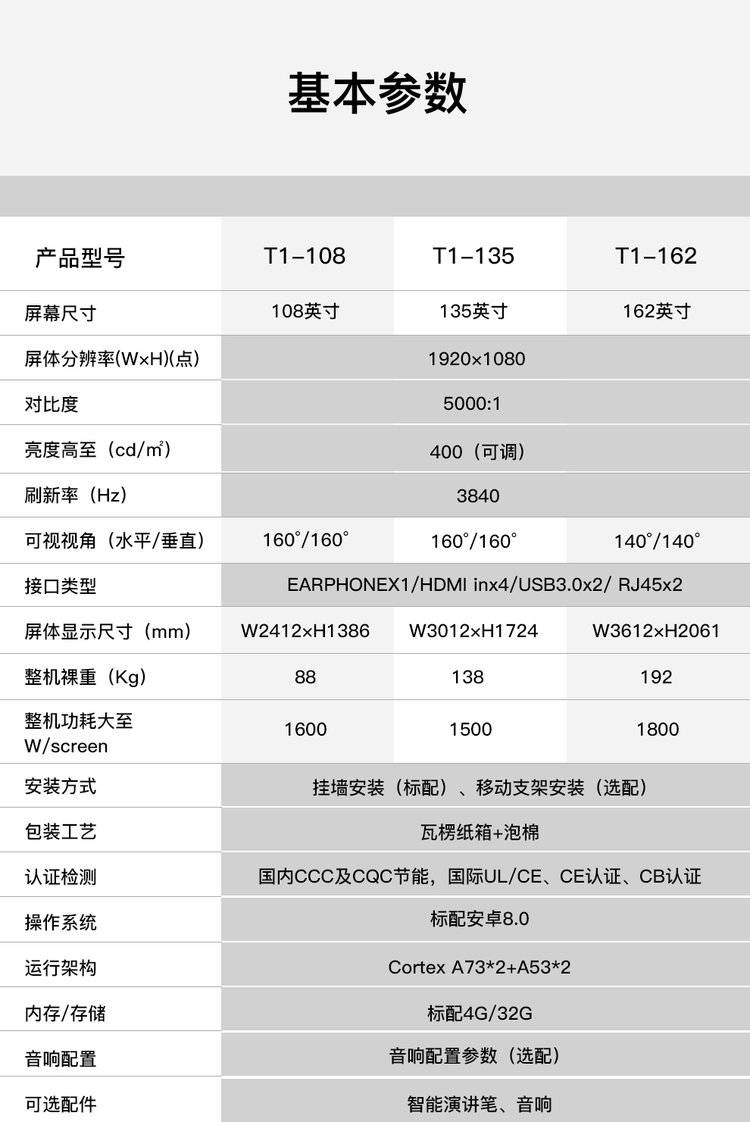 基本参数

| 产品型号 | T1-108 | T1-135 | T1-162 |
|---|---|---|---|
| 屏幕尺寸 | 108英寸 | 135英寸 | 162英寸 |
| 屏体分辨率(W×H)(点) | 1920×1080 | | |
| 对比度 | 5000:1 | | |
| 亮度高至（cd/㎡） | 400（可调） | | |
| 刷新率（Hz） | 3840 | | |
| 可视视角（水平/垂直） | 160°/160° | 160°/160° | 140°/140° |
| 接口类型 | EARPHONEX1/HDMI inx4/USB3.0x2/ RJ45x2 | | |
| 屏体显示尺寸（mm） | W2412×H1386 | W3012×H1724 | W3612×H2061 |
| 整机裸重（Kg） | 88 | 138 | 192 |
| 整机功耗大至 W/screen | 1600 | 1500 | 1800 |
| 安装方式 | 挂墙安装（标配）、移动支架安装（选配） | | |
| 包装工艺 | 瓦楞纸箱+泡棉 | | |
| 认证检测 | 国内CCC及CQC节能，国际UL/CE、CE认证、CB认证 | | |
| 操作系统 | 标配安卓8.0 | | |
| 运行架构 | Cortex A73*2+A53*2 | | |
| 内存/存储 | 标配4G/32G | | |
| 音响配置 | 音响配置参数（选配） | | |
| 可选配件 | 智能演讲笔、音响 | | |